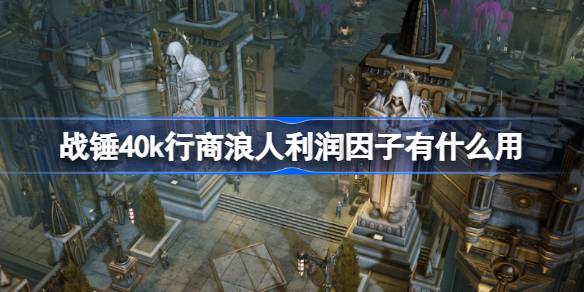 战锤40k行商浪人利润因子有什么用